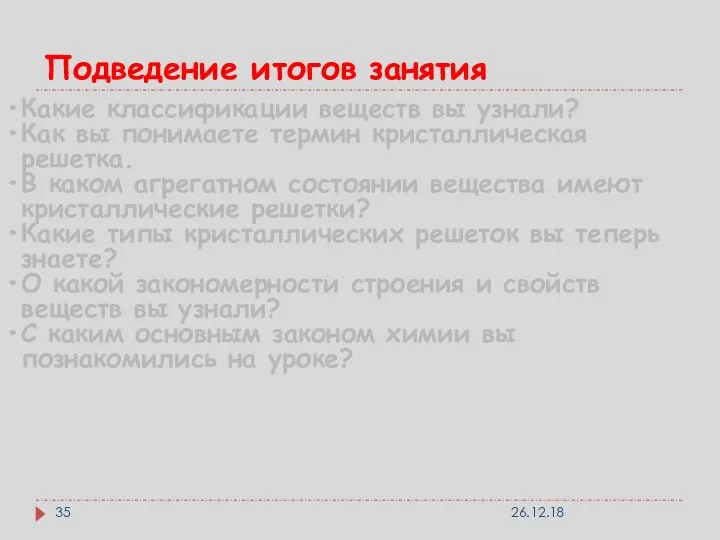 Подведение итогов занятия

• Какие классификации веществ вы узнали?
• Как вы понимаете термин кристаллическая решетка.
• В каком агрегатном состоянии вещества имеют кристаллические решетки?
• Какие типы кристаллических решеток вы теперь знаете?
• О какой закономерности строения и свойств веществ вы узнали?
• С каким основным законом химии вы познакомились на уроке?

35

26.12.18